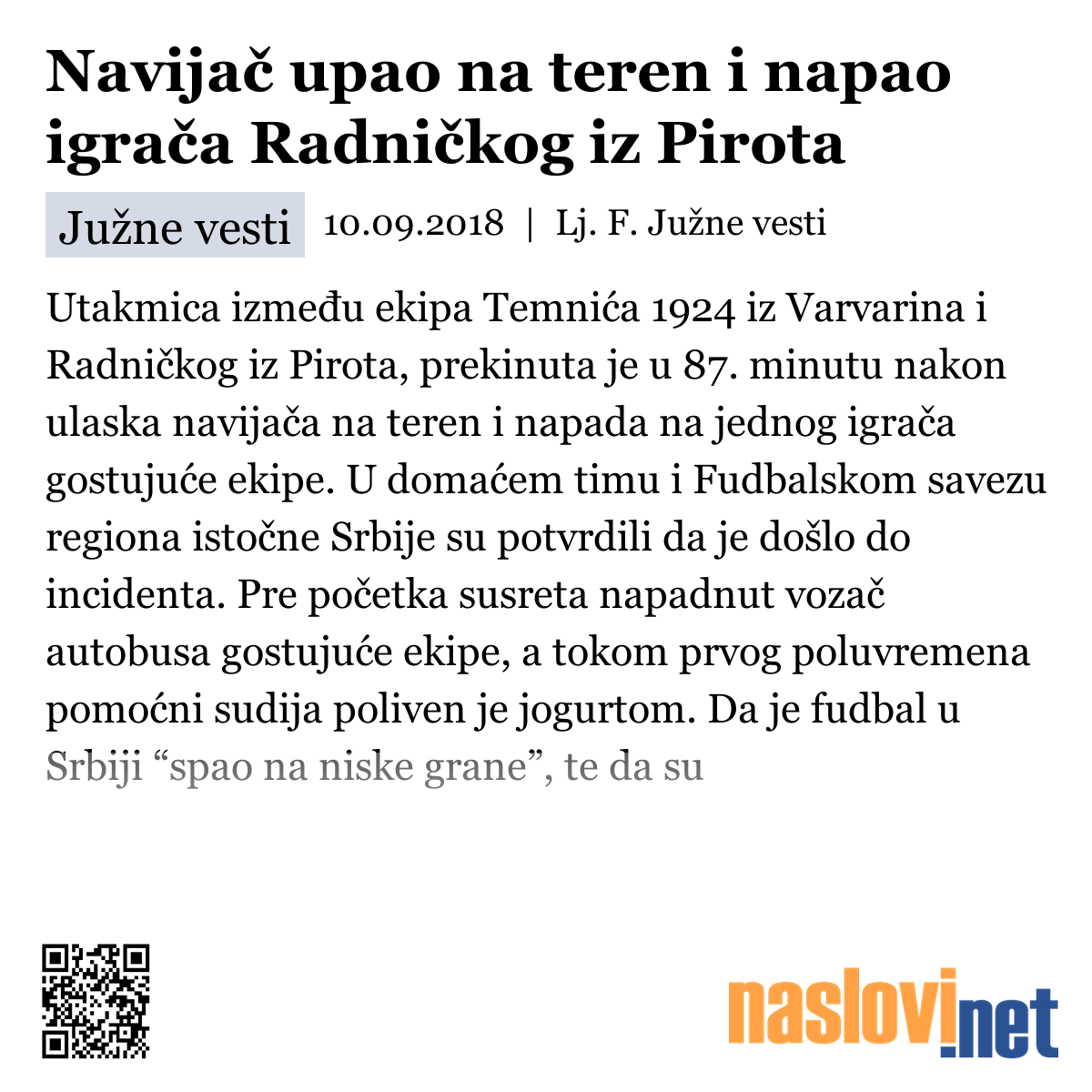 Navijač upao na teren i napao igrača Radničkog iz Pirota

Južne vesti 10.09.2018 | Lj. F. Južne vesti

Utakmica između ekipa Temnića 1924 iz Varvarina i Radničkog iz Pirota, prekinuta je u 87. minutu nakon ulaska navijača na teren i napada na jednog igrača gostujuće ekipe. U domaćem timu i Fudbalskom savezu regiona istočne Srbije su potvrdili da je došlo do incidenta. Pre početka susreta napadnut vozač autobusa gostujuće ekipe, a tokom prvog poluvremena pomoćni sudija poliven je jogurtom. Da je fudbal u Srbiji “spao na niske grane”, te da su

naslovi.net